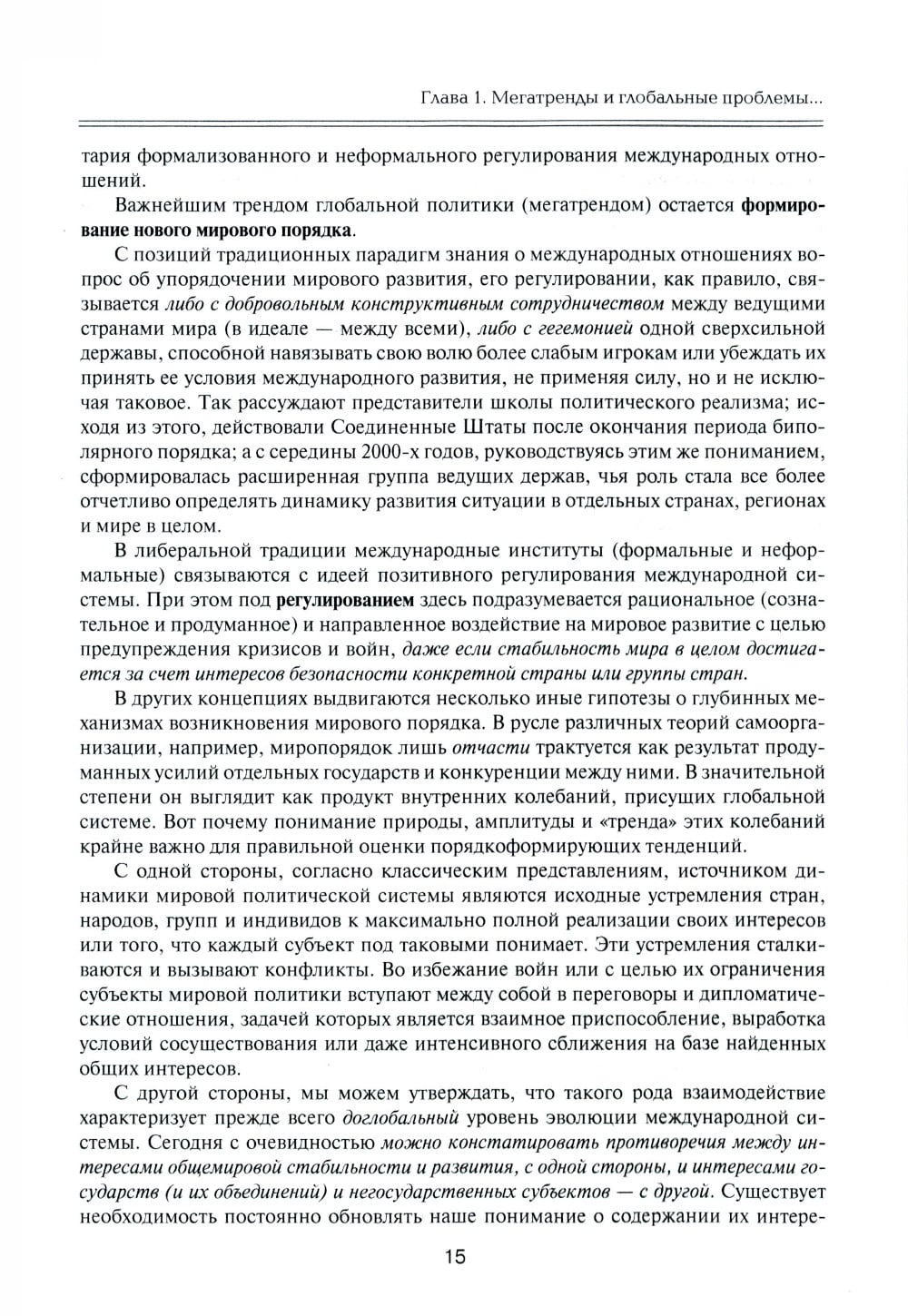 Глава 1. Мегатренды и глобальные проблемы...

тария формализованного и неформального регулирования международных отношений.

Важнейшим трендом глобальной политики (мегатрендом) остается формирование нового мирового порядка.

С позиций традиционных парадигм знания о международных отношениях вопрос об упорядочении мирового развития, его регулировании, как правило, связывается либо с добровольным конструктивным сотрудничеством между ведущими странами мира (в идеале — между всеми), либо с гегемонией одной сверхсильной державы, способной навязывать свою волю более слабым игрокам или убеждать их принять ее условия международного развития, не применяя силу, но и не исключая таковое. Так рассуждают представители школы политического реализма; исходя из этого, действовали Соединенные Штаты после окончания периода биполярного порядка; а с середины 2000-х годов, руководствуясь этим же пониманием, сформировалась расширенная группа ведущих держав, чья роль стала все более отчетливо определять динамику развития ситуации в отдельных странах, регионах и мире в целом.

В либеральной традиции международные институты (формальные и неформальные) связываются с идеей позитивного регулирования международной системы. При этом под регулированием здесь подразумевается рациональное (сознательное и продуманное) и направленное воздействие на мировое развитие с целью предупреждения кризисов и войн, даже если стабильность мира в целом достигается за счет интересов безопасности конкретной страны или группы стран.

В других концепциях выдвигаются несколько иные гипотезы о глубинных механизмах возникновения мирового порядка. В русле различных теорий самоорганизации, например, миропорядок лишь отчасти трактуется как результат продуманных усилий отдельных государств и конкуренции между ними. В значительной степени он выглядит как продукт внутренних колебаний, присущих глобальной системе. Вот почему понимание природы, амплитуды и «тренда» этих колебаний крайне важно для правильной оценки порядкоформирующих тенденций.

С одной стороны, согласно классическим представлениям, источником динамики мировой политической системы являются исходные устремления стран, народов, групп и индивидов к максимально полной реализации своих интересов или того, что каждый субъект под таковыми понимает. Эти устремления сталкиваются и вызывают конфликты. Во избежание войн или с целью их ограничения субъекты мировой политики вступают между собой в переговоры и дипломатические отношения, задачей которых является взаимное приспособление, выработка условий сосуществования или даже интенсивного сближения на базе найденных общих интересов.

С другой стороны, мы можем утверждать, что такого рода взаимодействие характеризует прежде всего доглобальный уровень эволюции международной системы. Сегодня с очевидностью можно констатировать противоречия между интересами общемировой стабильности и развития, с одной стороны, и интересами государств (и их объединений) и негосударственных субъектов — с другой. Существует необходимость постоянно обновлять наше понимание о содержании их интере-

15